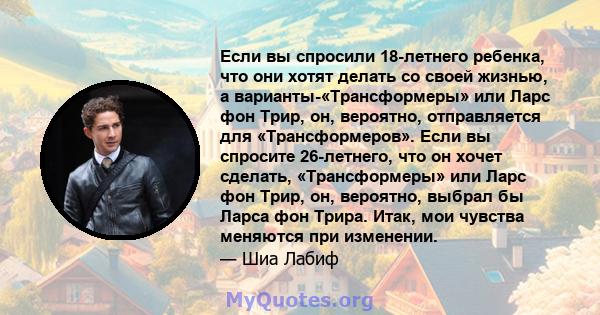 Если вы спросили 18-летнего ребенка, что они хотят делать со своей жизнью, а варианты-«Трансформеры» или Ларс фон Трир, он, вероятно, отправляется для «Трансформеров». Если вы спросите 26-летнего, что он хочет сделать, «Трансформеры» или Ларс фон Трир, он, вероятно, выбрал бы Ларса фон Трира. Итак, мои чувства меняются при изменении.
— Шиа Лабиф

MyQuotes.org